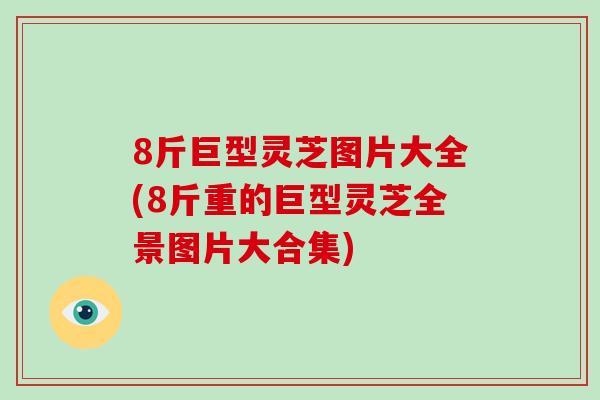 8斤巨型灵芝图片大全(8斤重的巨型灵芝全景图片大合集)